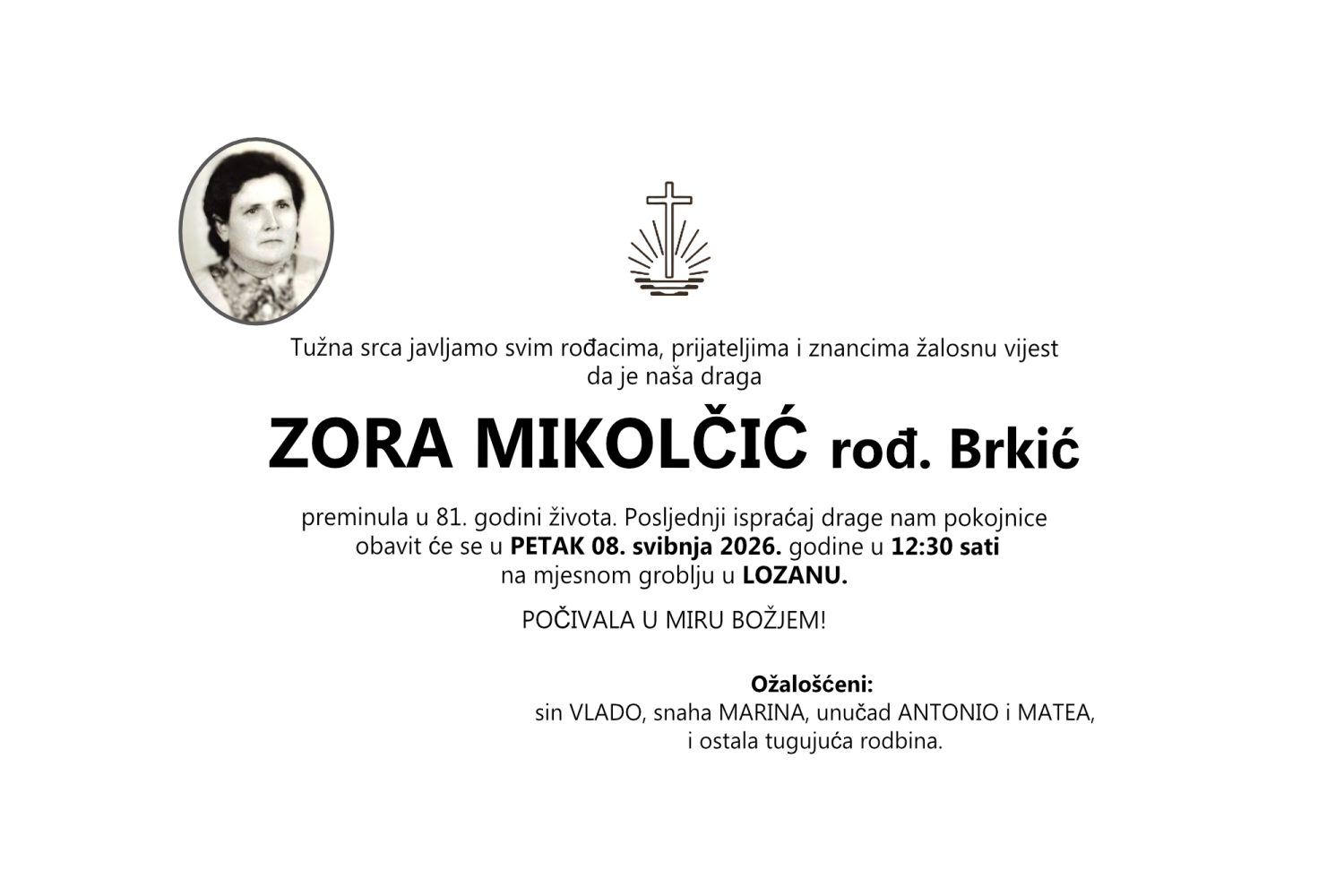 Tužna srca javljamo svim rođacima, prijateljima i znancima žalosnu vijest da je naša draga

ZORA MIKOLČIĆ rođ. Brkić

preminula u 81. godini života. Posljednji ispraćaj drage nam pokojnice obavit će se u PETAK 08. svibnja 2026. godine u 12:30 sati na mjesnom groblju u LOZANU.

POČIVALA U MIRU BOŽJEM!

Ožalošćeni:
sin VLADO, snaha MARINA, unučad ANTONIO i MATEA,
i ostala tugujuća rodbina.